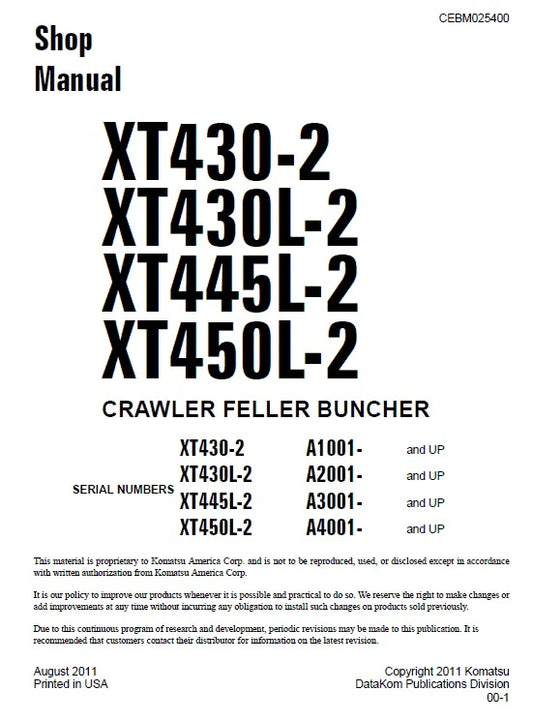 CEBM025400

Shop
Manual

XT430-2
XT430L-2
XT445L-2
XT450L-2

CRAWLER FELLER BUNCHER

SERIAL NUMBERS

| XT430-2 | A1001- | and UP |
|---|---|---|
| XT430L-2 | A2001- | and UP |
| XT445L-2 | A3001- | and UP |
| XT450L-2 | A4001- | and UP |

This material is proprietary to Komatsu America Corp. and is not to be reproduced, used, or disclosed except in accordance with written authorization from Komatsu America Corp.

It is our policy to improve our products whenever it is possible and practical to do so. We reserve the right to make changes or add improvements at any time without incurring any obligation to install such changes on products sold previously.

Due to this continuous program of research and development, periodic revisions may be made to this publication. It is recommended that customers contact their distributor for information on the latest revision.

August 2011
Printed in USA

Copyright 2011 Komatsu
DataKom Publications Division
00-1